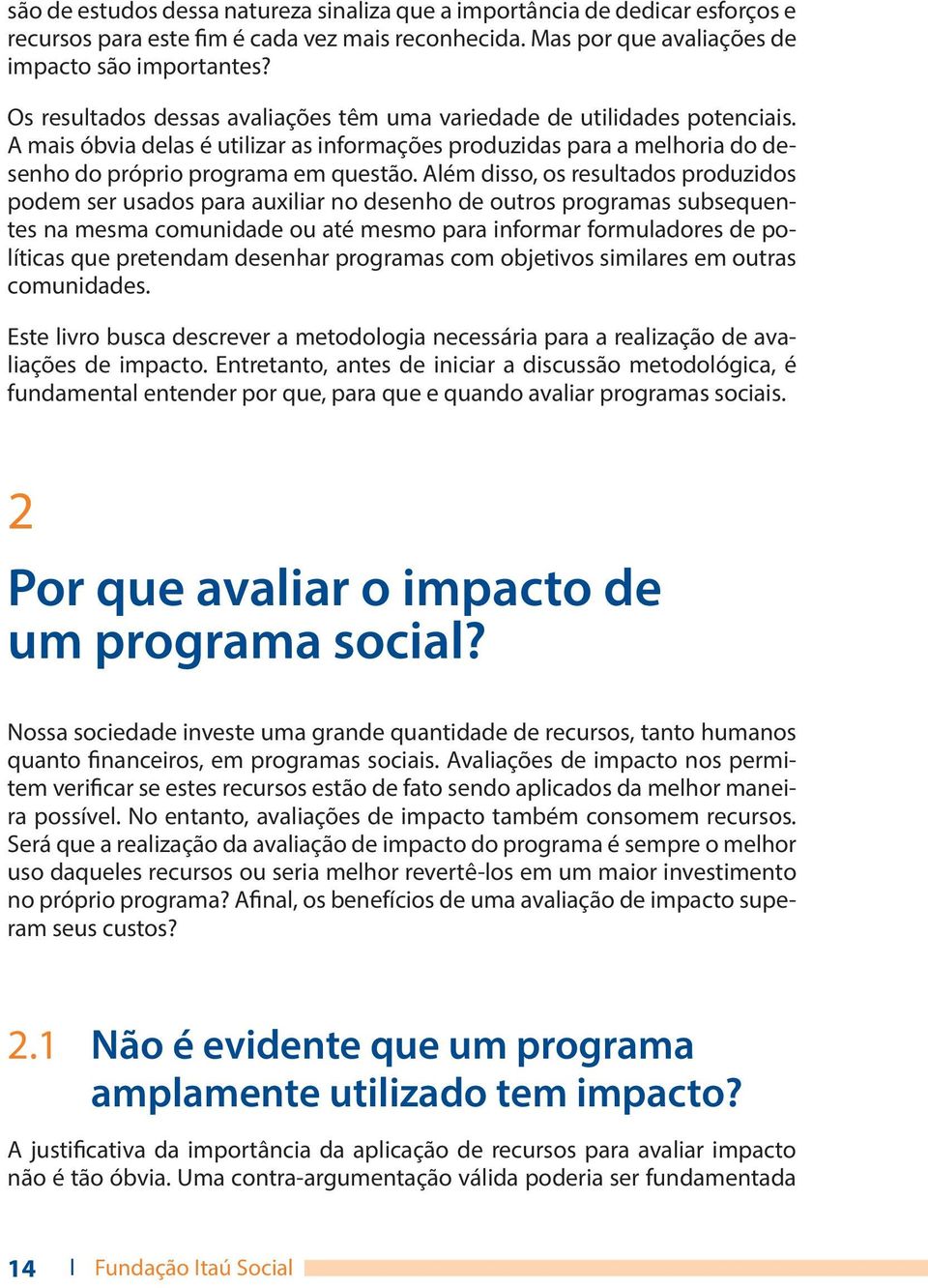 são de estudos dessa natureza sinaliza que a importância de dedicar esforços e recursos para este fim é cada vez mais reconhecida. Mas por que avaliações de impacto são importantes?

Os resultados dessas avaliações têm uma variedade de utilidades potenciais. A mais óbvia delas é utilizar as informações produzidas para a melhoria do desenho do próprio programa em questão. Além disso, os resultados produzidos podem ser usados para auxiliar no desenho de outros programas subsequentes na mesma comunidade ou até mesmo para informar formuladores de políticas que pretendam desenhar programas com objetivos similares em outras comunidades.

Este livro busca descrever a metodologia necessária para a realização de avaliações de impacto. Entretanto, antes de iniciar a discussão metodológica, é fundamental entender por que, para que e quando avaliar programas sociais.

2

Por que avaliar o impacto de um programa social?

Nossa sociedade investe uma grande quantidade de recursos, tanto humanos quanto financeiros, em programas sociais. Avaliações de impacto nos permitem verificar se estes recursos estão de fato sendo aplicados da melhor maneira possível. No entanto, avaliações de impacto também consomem recursos. Será que a realização da avaliação de impacto do programa é sempre o melhor uso daqueles recursos ou seria melhor revertê-los em um maior investimento no próprio programa? Afinal, os benefícios de uma avaliação de impacto superam seus custos?

2.1 Não é evidente que um programa amplamente utilizado tem impacto?

A justificativa da importância da aplicação de recursos para avaliar impacto não é tão óbvia. Uma contra-argumentação válida poderia ser fundamentada

14 | Fundação Itaú Social